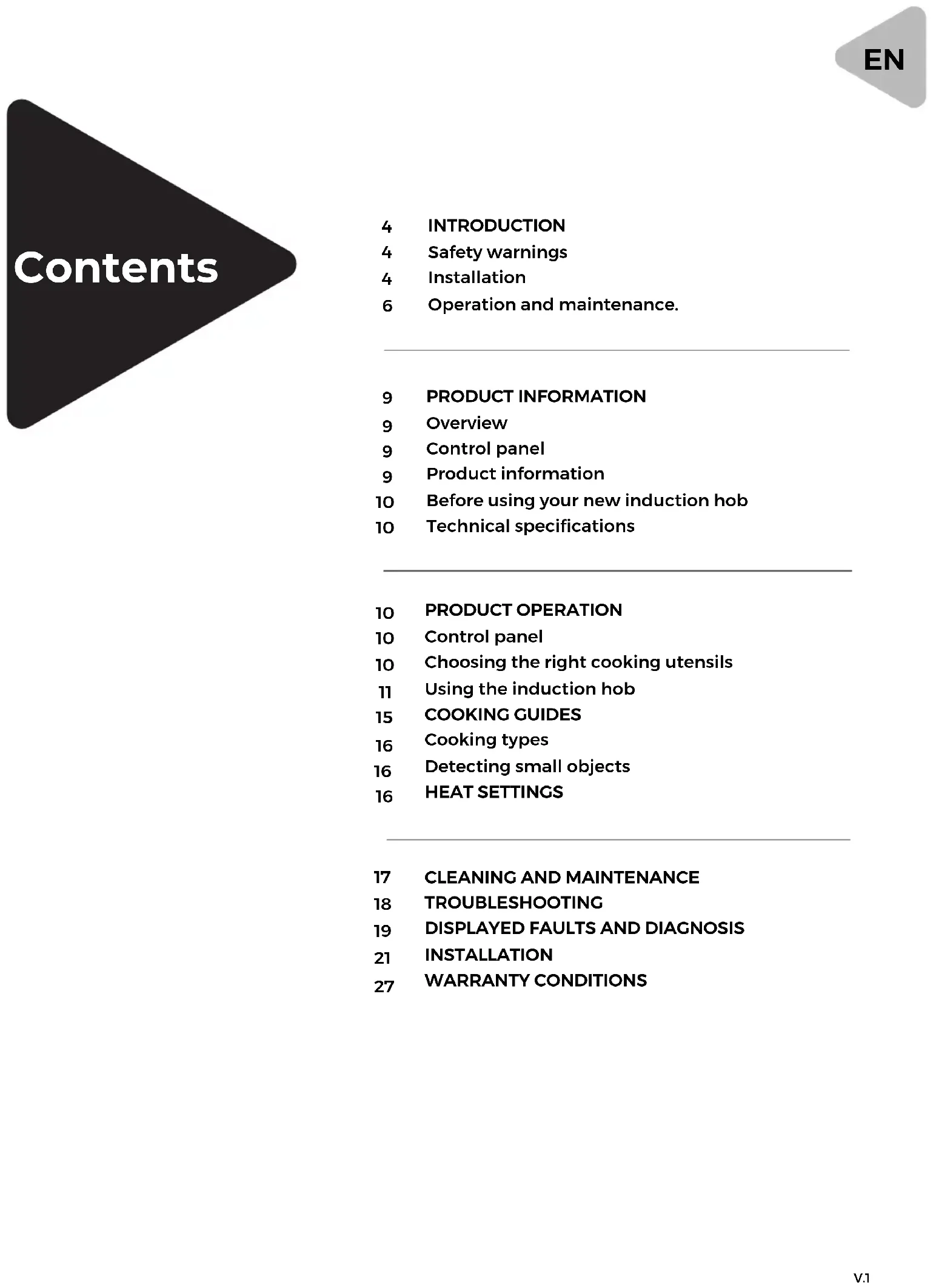 EN

Contents

4 INTRODUCTION
4 Safety warnings
4 Installation
6 Operation and maintenance.

9 PRODUCT INFORMATION
9 Overview
9 Control panel
9 Product information
10 Before using your new induction hob
10 Technical specifications

10 PRODUCT OPERATION
10 Control panel
10 Choosing the right cooking utensils
11 Using the induction hob
15 COOKING GUIDES
16 Cooking types
16 Detecting small objects
16 HEAT SETTINGS

17 CLEANING AND MAINTENANCE
18 TROUBLESHOOTING
19 DISPLAYED FAULTS AND DIAGNOSIS
21 INSTALLATION
27 WARRANTY CONDITIONS

V.1